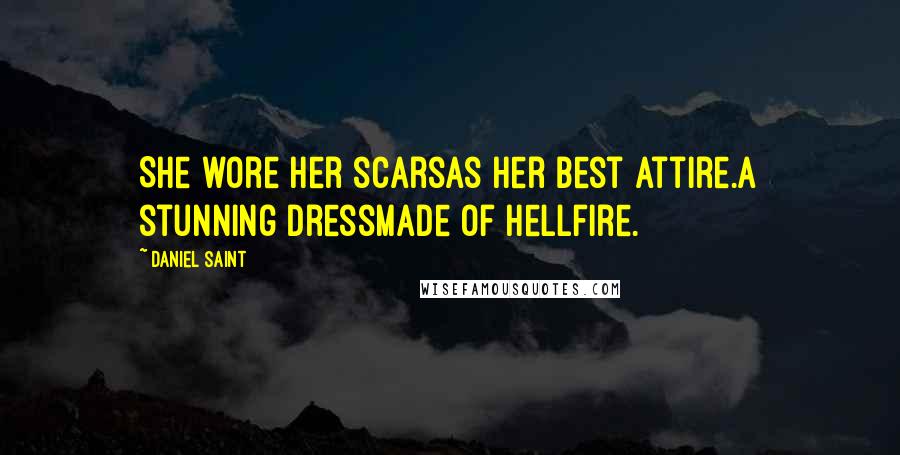 SHE WORE HER SCARSAS HER BEST ATTIRE.A STUNNING DRESSMADE OF HELLFIRE.

~ DANIEL SAINT

WISEFAMOUSQUOTES.COM